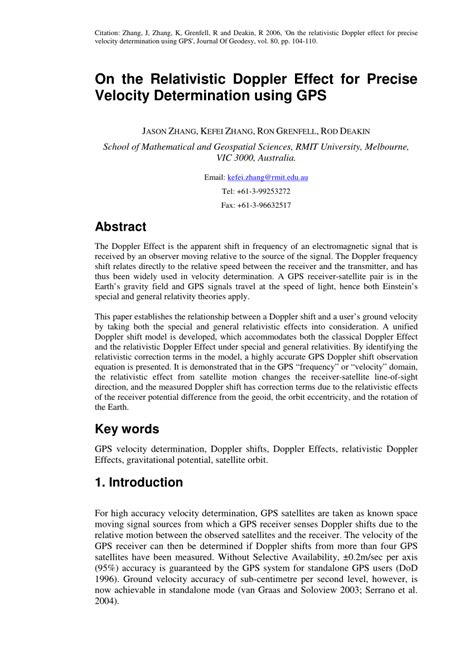 Citation: Zhang, J, Zhang, K, Grenfell, R and Deakin, R 2006, 'On the relativistic Doppler effect for precise velocity determination using GPS', Journal Of Geodesy, vol. 80, pp. 104-110.

On the Relativistic Doppler Effect for Precise Velocity Determination using GPS

JASON ZHANG, KEFEI ZHANG, RON GRENFELL, ROD DEAKIN

School of Mathematical and Geospatial Sciences, RMIT University, Melbourne, VIC 3000, Australia.

Email: kefei.zhang@rmit.edu.au

Tel: +61-3-99253272

Fax: +61-3-96632517

Abstract

The Doppler Effect is the apparent shift in frequency of an electromagnetic signal that is received by an observer moving relative to the source of the signal. The Doppler frequency shift relates directly to the relative speed between the receiver and the transmitter, and has thus been widely used in velocity determination. A GPS receiver-satellite pair is in the Earth's gravity field and GPS signals travel at the speed of light, hence both Einstein's special and general relativity theories apply.

This paper establishes the relationship between a Doppler shift and a user's ground velocity by taking both the special and general relativistic effects into consideration. A unified Doppler shift model is developed, which accommodates both the classical Doppler Effect and the relativistic Doppler Effect under special and general relativities. By identifying the relativistic correction terms in the model, a highly accurate GPS Doppler shift observation equation is presented. It is demonstrated that in the GPS "frequency" or "velocity" domain, the relativistic effect from satellite motion changes the receiver-satellite line-of-sight direction, and the measured Doppler shift has correction terms due to the relativistic effects of the receiver potential difference from the geoid, the orbit eccentricity, and the rotation of the Earth.

Key words

GPS velocity determination, Doppler shifts, Doppler Effects, relativistic Doppler Effects, gravitational potential, satellite orbit.

1. Introduction

For high accuracy velocity determination, GPS satellites are taken as known space moving signal sources from which a GPS receiver senses Doppler shifts due to the relative motion between the observed satellites and the receiver. The velocity of the GPS receiver can then be determined if Doppler shifts from more than four GPS satellites have been measured. Without Selective Availability, ±0.2m/sec per axis (95%) accuracy is guaranteed by the GPS system for standalone GPS users (DoD 1996). Ground velocity accuracy of sub-centimetre per second level, however, is now achievable in standalone mode (van Graas and Soloview 2003; Serrano et al. 2004).